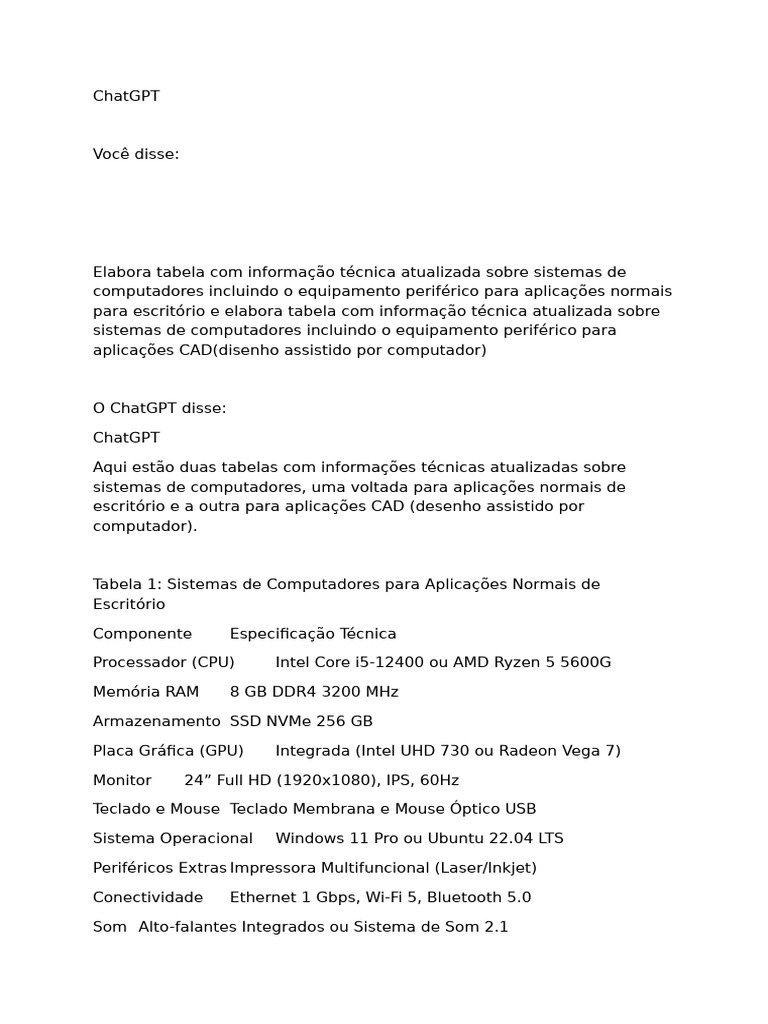 ChatGPT

Você disse:

Elabora tabela com informação técnica atualizada sobre sistemas de computadores incluindo o equipamento periférico para aplicações normais para escritório e elabora tabela com informação técnica atualizada sobre sistemas de computadores incluindo o equipamento periférico para aplicações CAD(disenho assistido por computador)

O ChatGPT disse:

ChatGPT

Aqui estão duas tabelas com informações técnicas atualizadas sobre sistemas de computadores, uma voltada para aplicações normais de escritório e a outra para aplicações CAD (desenho assistido por computador).

Tabela 1: Sistemas de Computadores para Aplicações Normais de Escritório

| Componente | Especificação Técnica |
|---|---|
| Processador (CPU) | Intel Core i5-12400 ou AMD Ryzen 5 5600G |
| Memória RAM | 8 GB DDR4 3200 MHz |
| Armazenamento | SSD NVMe 256 GB |
| Placa Gráfica (GPU) | Integrada (Intel UHD 730 ou Radeon Vega 7) |
| Monitor | 24” Full HD (1920x1080), IPS, 60Hz |
| Teclado e Mouse | Teclado Membrana e Mouse Óptico USB |
| Sistema Operacional | Windows 11 Pro ou Ubuntu 22.04 LTS |
| Periféricos Extras | Impressora Multifuncional (Laser/Inkjet) |
| Conectividade | Ethernet 1 Gbps, Wi-Fi 5, Bluetooth 5.0 |
| Som | Alto-falantes Integrados ou Sistema de Som 2.1 |